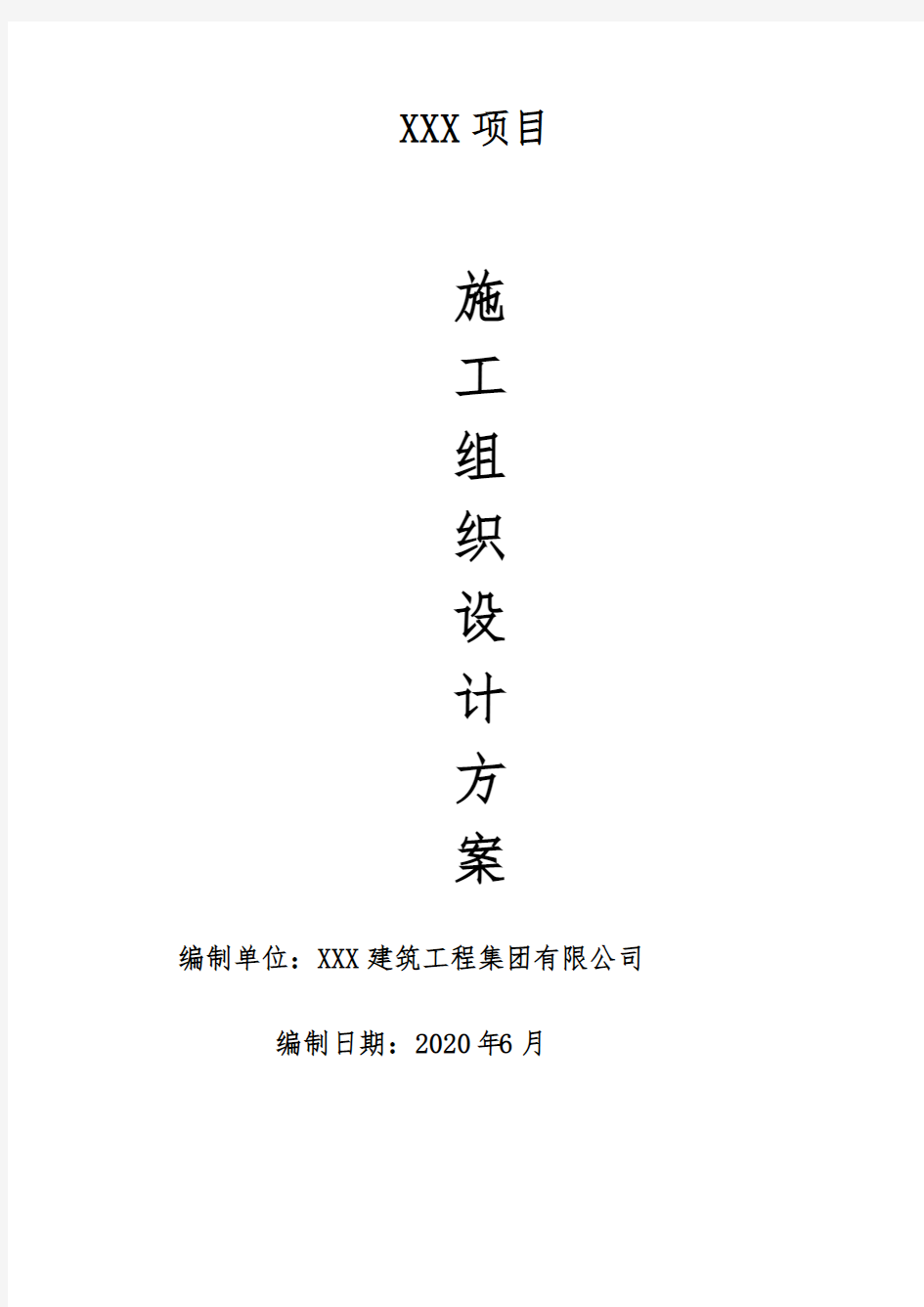 XXX 项目

施
工
组
织
设
计
方
案

编制单位：XXX 建筑工程集团有限公司

编制日期：2020 年6 月